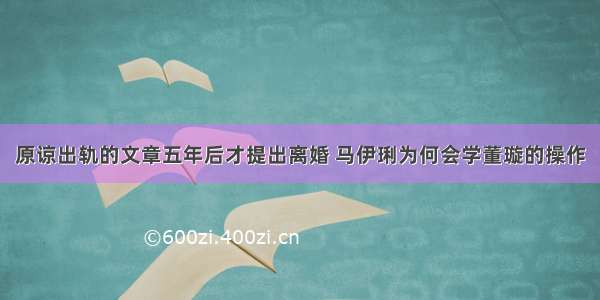 原谅出轨的文章五年后才提出离婚 马伊琍为何会学董璇的操作

©600zi.400zi.cn